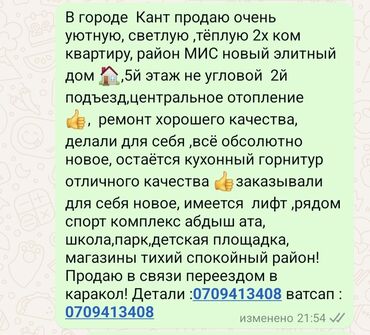 В городе  Кант продаю очень уютную, светлую ,тёплую 2х ком квартиру, район МИС новый элитный дом 🏠,5й этаж не угловой  2й подъезд,центральное отопление 👍,  ремонт хорошего качества, делали для себя ,всё обсолютно новое, остаётся кухонный горнитур отличного качества 👍заказывали для себя новое, имеется  лифт ,рядом спорт комплекс абдыш ата, школа,парк,детская площадка, магазины тихий спокойный район! Продаю в связи переездом в каракол! Детали :0709413408 ватсап : 0709413408

изменено 21:54